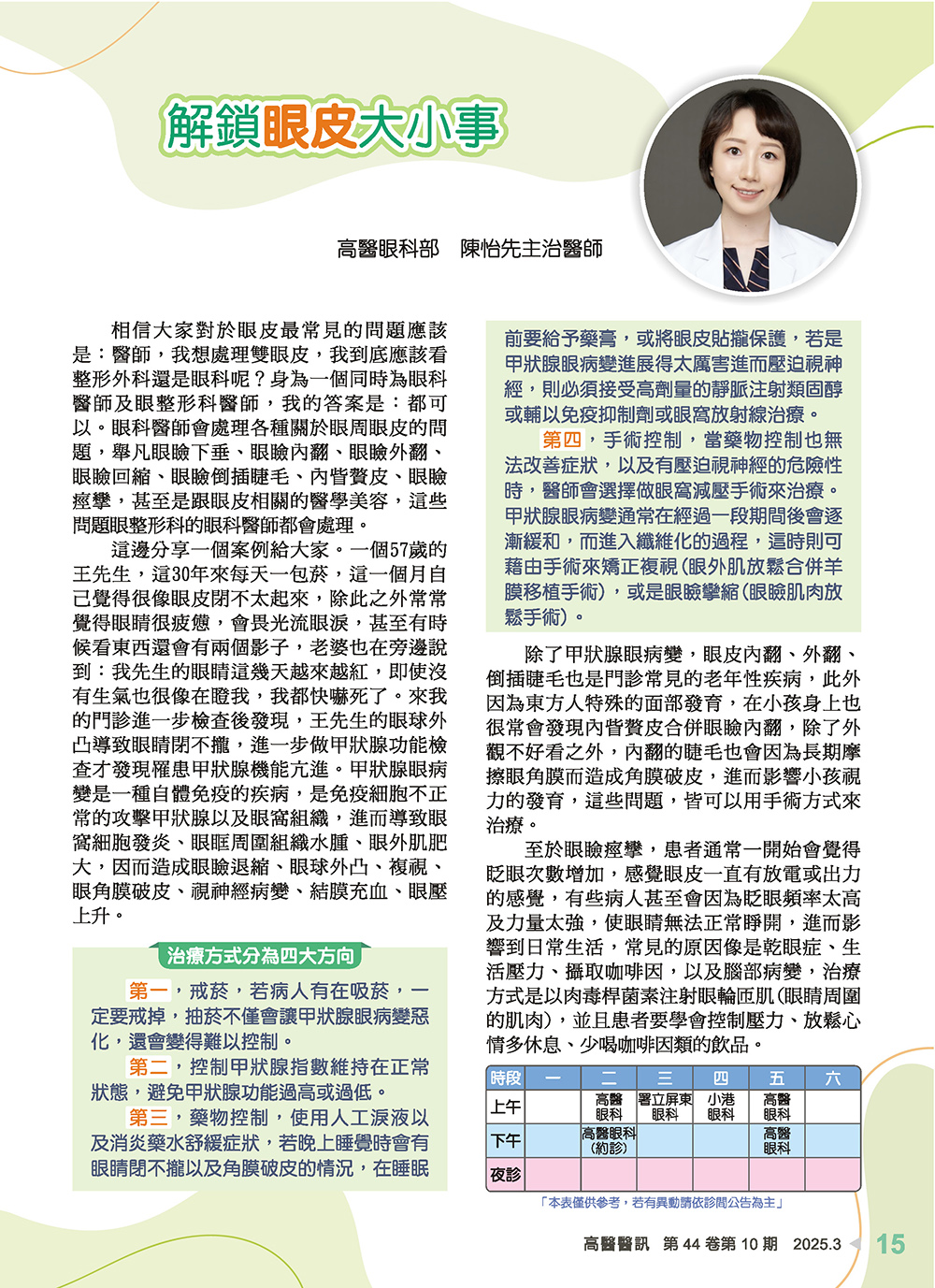 解鎖眼皮大小事

高醫眼科部　陳怡先主治醫師

相信大家對於眼皮最常見的問題應該是：醫師，我想處理雙眼皮，我到底應該看整形外科還是眼科呢？身為一個同時為眼科醫師及眼整形科醫師，我的答案是：都可以。眼科醫師會處理各種關於眼周眼皮的問題，舉凡眼瞼下垂、眼瞼內翻、眼瞼外翻、眼瞼回縮、眼瞼倒插睫毛、內眥贅皮、眼瞼痙攣，甚至是跟眼皮相關的醫學美容，這些問題眼整形科的眼科醫師都會處理。

這邊分享一個案例給大家。一個57歲的王先生，這30年來每天一包菸，這一個月自己覺得很像眼皮閉不太起來，除此之外常常覺得眼睛很疲憊，會畏光流眼淚，甚至有時候看東西還會有兩個影子，老婆也在旁邊說到：我先生的眼睛這幾天越來越紅，即使沒有生氣也很像在瞪我，我都快嚇死了。來我的門診進一步檢查後發現，王先生的眼球外凸導致眼睛閉不攏，進一步做甲狀腺功能檢查才發現罹患甲狀腺機能亢進。甲狀腺眼病變是一種自體免疫的疾病，是免疫細胞不正常的攻擊甲狀腺以及眼窩組織，進而導致眼窩細胞發炎、眼眶周圍組織水腫、眼外肌肥大，因而造成眼瞼退縮、眼球外凸、複視、眼角膜破皮、視神經病變、結膜充血、眼壓上升。

治療方式分為四大方向

第一，戒菸，若病人有在吸菸，一定要戒掉，抽菸不僅會讓甲狀腺眼病變惡化，還會變得難以控制。

第二，控制甲狀腺指數維持在正常狀態，避免甲狀腺功能過高或過低。

第三，藥物控制，使用人工淚液以及消炎藥水舒緩症狀，若晚上睡覺時會有眼睛閉不攏以及角膜破皮的情況，在睡眠前要給予藥膏，或將眼皮貼攏保護，若是甲狀腺眼病變進展得太厲害進而壓迫視神經，則必須接受高劑量的靜脈注射類固醇或輔以免疫抑制劑或眼窩放射線治療。

第四，手術控制，當藥物控制也無法改善症狀，以及有壓迫視神經的危險性時，醫師會選擇做眼窩減壓手術來治療。甲狀腺眼病變通常在經過一段期間後會逐漸緩和，而進入纖維化的過程，這時則可藉由手術來矯正複視（眼外肌放鬆合併羊膜移植手術），或是眼瞼攣縮（眼瞼肌肉放鬆手術）。

除了甲狀腺眼病變，眼皮內翻、外翻、倒插睫毛也是門診常見的老年性疾病，此外因為東方人特殊的面部發育，在小孩身上也很常會發現內眥贅皮合併眼瞼內翻，除了外觀不好看之外，內翻的睫毛也會因為長期摩擦眼角膜而造成角膜破皮，進而影響小孩視力的發育，這些問題，皆可以用手術方式來治療。

至於眼瞼痙攣，患者通常一開始會覺得眨眼次數增加，感覺眼皮一直有放電或出力的感覺，有些病人甚至會因為眨眼頻率太高及力量太強，使眼睛無法正常睜開，進而影響到日常生活，常見的原因像是乾眼症、生活壓力、攝取咖啡因，以及腦部病變，治療方式是以肉毒桿菌素注射眼輪匝肌（眼睛周圍的肌肉），並且患者要學會控制壓力、放鬆心情多休息、少喝咖啡因類的飲品。

| 時段 | 一 | 二 | 三 | 四 | 五 | 六 |
|---|---|---|---|---|---|---|
| 上午 | | 高醫眼科 | 署立屏東眼科 | 小港眼科 | 高醫眼科 | |
| 下午 | | 高醫眼科（約診） | | | 高醫眼科 | |
| 夜診 | | | | | | |

「本表僅供參考，若有異動請依診間公告為主」

高醫醫訊　第 44 卷第 10 期　2025.3　15